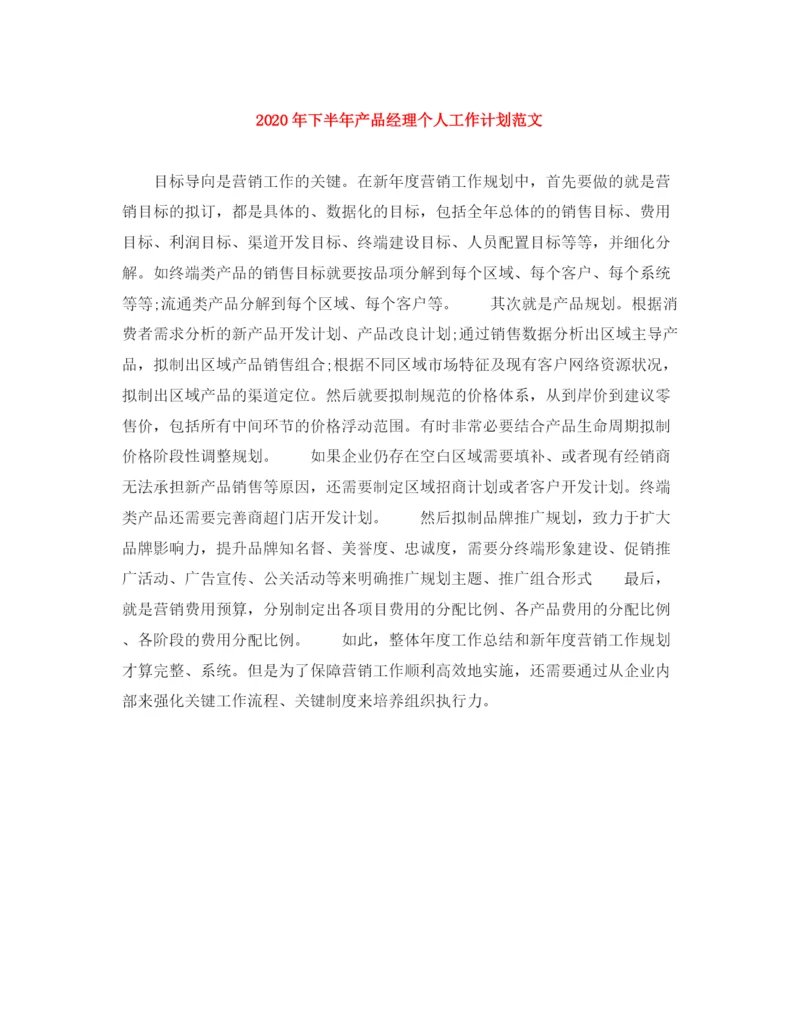 2020年下半年产品经理个人工作计划范文

目标导向是营销工作的关键。在新年度营销工作规划中，首先要做的就是营销目标的拟订，都是具体的、数据化的目标，包括全年总体的的销售目标、费用目标、利润目标、渠道开发目标、终端建设目标、人员配置目标等等，并细化分解。如终端类产品的销售目标就要按品项分解到每个区域、每个客户、每个系统等等;流通类产品分解到每个区域、每个客户等。　　其次就是产品规划。根据消费者需求分析的新产品开发计划、产品改良计划;通过销售数据分析出区域主导产品，拟制出区域产品销售组合;根据不同区域市场特征及现有客户网络资源状况，拟制出区域产品的渠道定位。然后就要拟制规范的价格体系，从到岸价到建议零售价，包括所有中间环节的价格浮动范围。有时非常必要结合产品生命周期拟制价格阶段性调整规划。　　如果企业仍存在空白区域需要填补、或者现有经销商无法承担新产品销售等原因，还需要制定区域招商计划或者客户开发计划。终端类产品还需要完善商超门店开发计划。　　然后拟制品牌推广规划，致力于扩大品牌影响力，提升品牌知名督、美誉度、忠诚度，需要分终端形象建设、促销推广活动、广告宣传、公关活动等来明确推广规划主题、推广组合形式　　最后，就是营销费用预算，分别制定出各项目费用的分配比例、各产品费用的分配比例、各阶段的费用分配比例。　　如此，整体年度工作总结和新年度营销工作规划才算完整、系统。但是为了保障营销工作顺利高效地实施，还需要通过从企业内部来强化关键工作流程、关键制度来培养组织执行力。